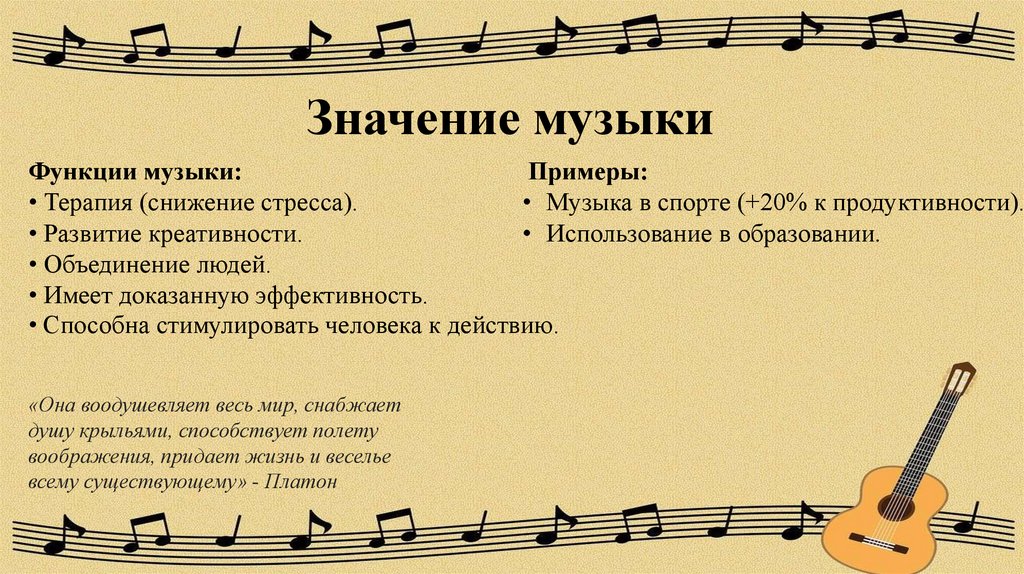 Значение музыки

Функции музыки:
• Терапия (снижение стресса).
• Развитие креативности.
• Объединение людей.
• Имеет доказанную эффективность.
• Способна стимулировать человека к действию.

Примеры:
• Музыка в спорте (+20% к продуктивности).
• Использование в образовании.

«Она воодушевляет весь мир, снабжает душу крыльями, способствует полету воображения, придает жизнь и веселье всему существующему» - Платон